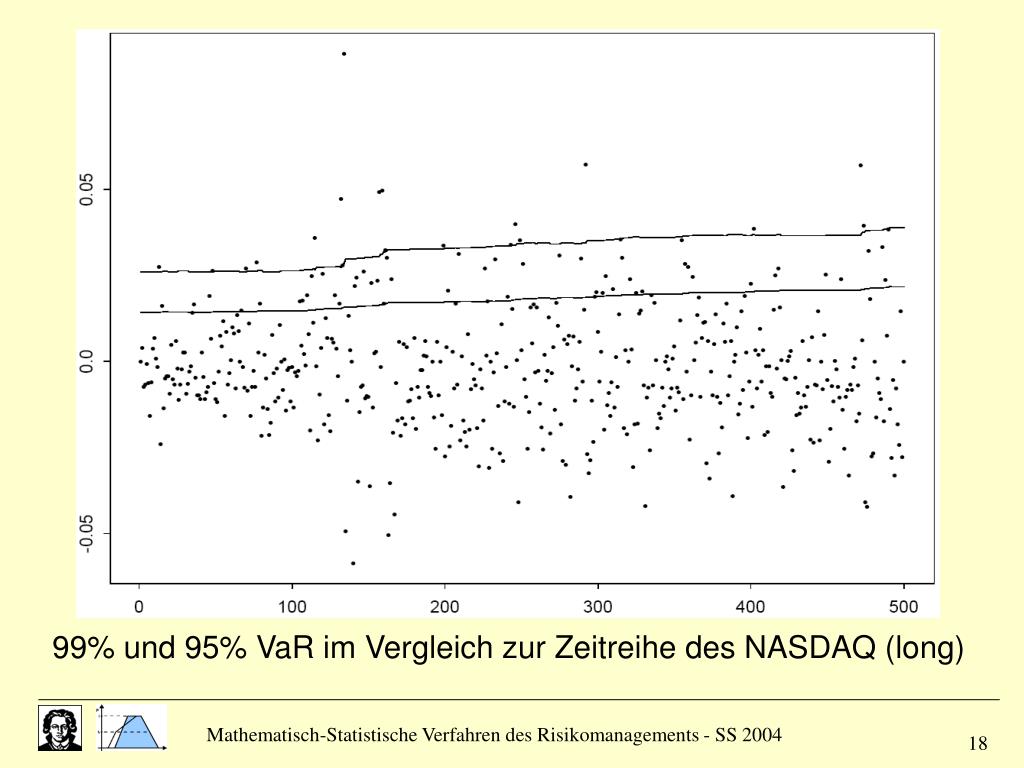 0.05
0.0
-0.05
0
100
200
300
400
500

99% und 95% VaR im Vergleich zur Zeitreihe des NASDAQ (long)

Mathematisch-Statistische Verfahren des Risikomanagements - SS 2004

18